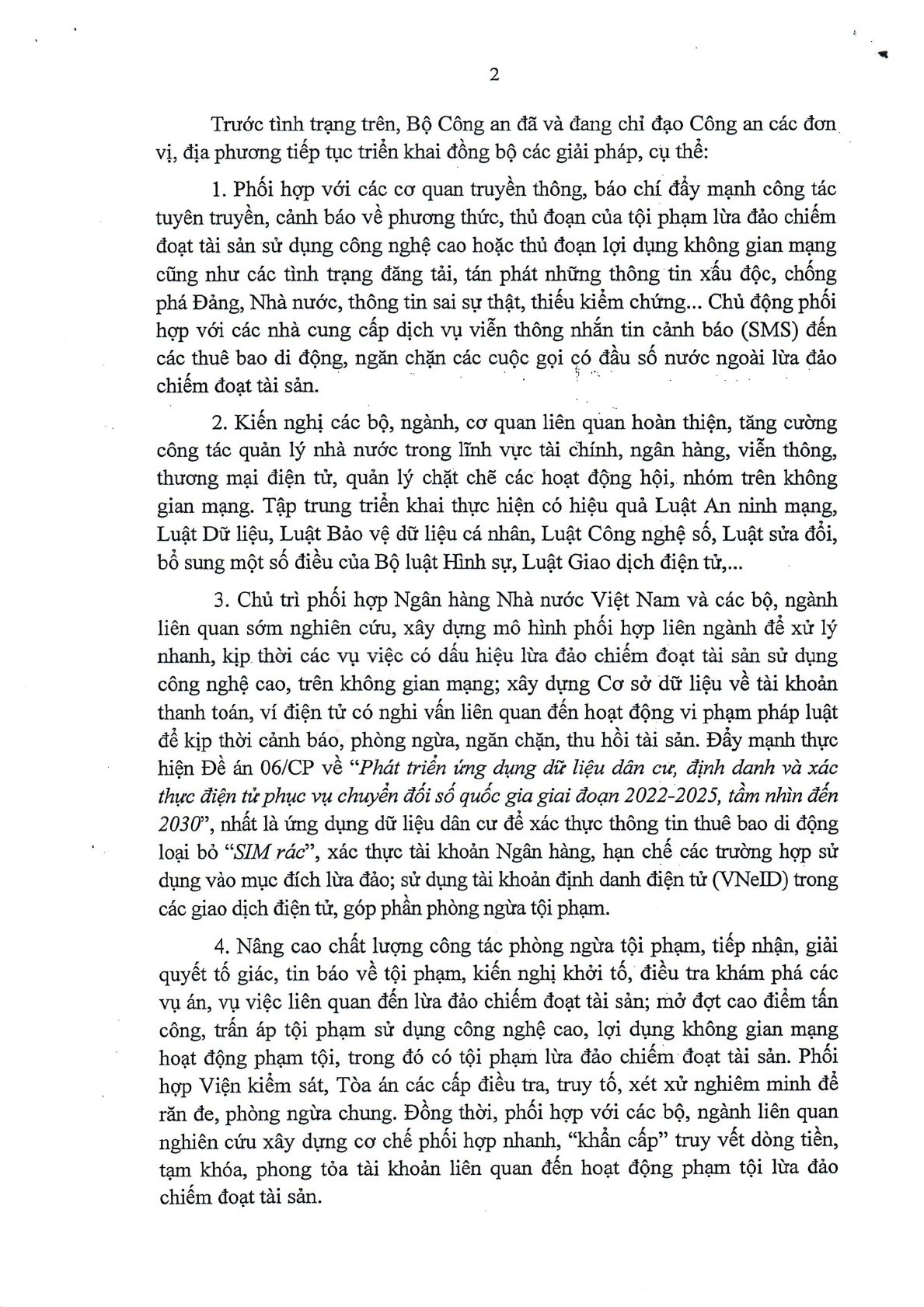 2

Trước tình trạng trên, Bộ Công an đã và đang chỉ đạo Công an các đơn vị, địa phương tiếp tục triển khai đồng bộ các giải pháp, cụ thể:

1. Phối hợp với các cơ quan truyền thông, báo chí đẩy mạnh công tác tuyên truyền, cảnh báo về phương thức, thủ đoạn của tội phạm lừa đảo chiếm đoạt tài sản sử dụng công nghệ cao hoặc thủ đoạn lợi dụng không gian mạng cũng như các tình trạng đăng tải, tán phát những thông tin xấu độc, chống phá Đảng, Nhà nước, thông tin sai sự thật, thiếu kiểm chứng... Chủ động phối hợp với các nhà cung cấp dịch vụ viễn thông nhắn tin cảnh báo (SMS) đến các thuê bao di động, ngăn chặn các cuộc gọi có đầu số nước ngoài lừa đảo chiếm đoạt tài sản.

2. Kiến nghị các bộ, ngành, cơ quan liên quan hoàn thiện, tăng cường công tác quản lý nhà nước trong lĩnh vực tài chính, ngân hàng, viễn thông, thương mại điện tử, quản lý chặt chẽ các hoạt động hội, nhóm trên không gian mạng. Tập trung triển khai thực hiện có hiệu quả Luật An ninh mạng, Luật Dữ liệu, Luật Bảo vệ dữ liệu cá nhân, Luật Công nghệ số, Luật sửa đổi, bổ sung một số điều của Bộ luật Hình sự, Luật Giao dịch điện tử,...

3. Chủ trì phối hợp Ngân hàng Nhà nước Việt Nam và các bộ, ngành liên quan sớm nghiên cứu, xây dựng mô hình phối hợp liên ngành để xử lý nhanh, kịp thời các vụ việc có dấu hiệu lừa đảo chiếm đoạt tài sản sử dụng công nghệ cao, trên không gian mạng; xây dựng Cơ sở dữ liệu về tài khoản thanh toán, ví điện tử có nghi vấn liên quan đến hoạt động vi phạm pháp luật để kịp thời cảnh báo, phòng ngừa, ngăn chặn, thu hồi tài sản. Đẩy mạnh thực hiện Đề án 06/CP về "Phát triển ứng dụng dữ liệu dân cư, định danh và xác thực điện tử phục vụ chuyển đổi số quốc gia giai đoạn 2022-2025, tầm nhìn đến 2030", nhất là ứng dụng dữ liệu dân cư để xác thực thông tin thuê bao di động loại bỏ "SIM rác", xác thực tài khoản Ngân hàng, hạn chế các trường hợp sử dụng vào mục đích lừa đảo; sử dụng tài khoản định danh điện tử (VNeID) trong các giao dịch điện tử, góp phần phòng ngừa tội phạm.

4. Nâng cao chất lượng công tác phòng ngừa tội phạm, tiếp nhận, giải quyết tố giác, tin báo về tội phạm, kiến nghị khởi tố, điều tra khám phá các vụ án, vụ việc liên quan đến lừa đảo chiếm đoạt tài sản; mở đợt cao điểm tấn công, trấn áp tội phạm sử dụng công nghệ cao, lợi dụng không gian mạng hoạt động phạm tội, trong đó có tội phạm lừa đảo chiếm đoạt tài sản. Phối hợp Viện kiểm sát, Tòa án các cấp điều tra, truy tố, xét xử nghiêm minh để răn đe, phòng ngừa chung. Đồng thời, phối hợp với các bộ, ngành liên quan nghiên cứu xây dựng cơ chế phối hợp nhanh, "khẩn cấp" truy vết dòng tiền, tạm khóa, phong tỏa tài khoản liên quan đến hoạt động phạm tội lừa đảo chiếm đoạt tài sản.